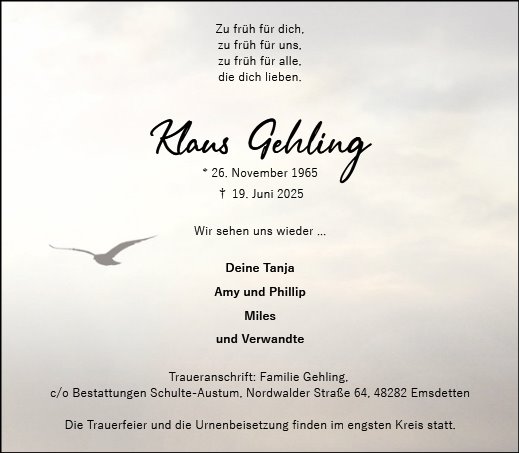 Zu früh für dich,
zu früh für uns,
zu früh für alle,
die dich lieben.

Klaus Gehling

* 26. November 1965
† 19. Juni 2025

Wir sehen uns wieder ...

Deine Tanja
Amy und Phillip
Miles
und Verwandte

Traueranschrift: Familie Gehling,
c/o Bestattungen Schulte-Austum, Nordwalder Straße 64, 48282 Emsdetten

Die Trauerfeier und die Urnenbeisetzung finden im engsten Kreis statt.